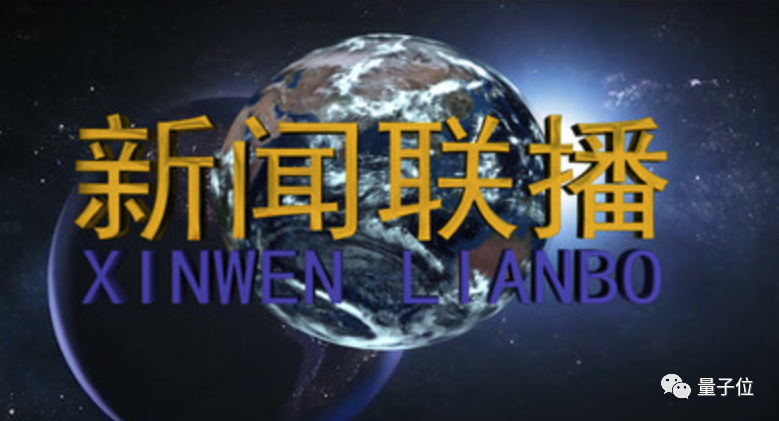 新闻联播
XINWEN LIANBO

量子位